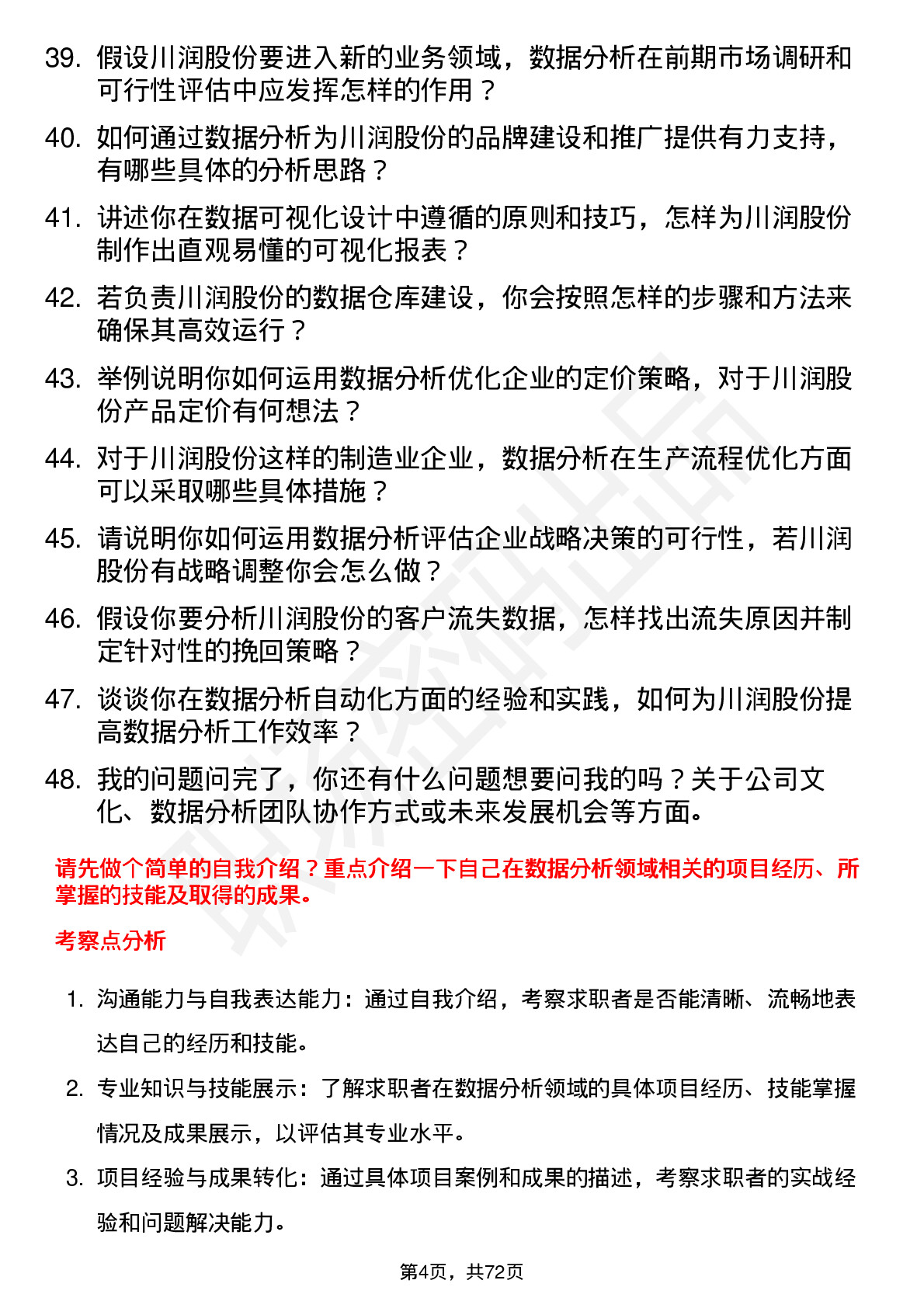 39. 假设川润股份要进入新的业务领域，数据分析在前期市场调研和可行性评估中应发挥怎样的作用？

40. 如何通过数据分析为川润股份的品牌建设和推广提供有力支持，有哪些具体的分析思路？

41. 讲述你在数据可视化设计中遵循的原则和技巧，怎样为川润股份制作出直观易懂的可视化报表？

42. 若负责川润股份的数据仓库建设，你会按照怎样的步骤和方法来确保其高效运行？

43. 举例说明你如何运用数据分析优化企业的定价策略，对于川润股份产品定价有何想法？

44. 对于川润股份这样的制造业企业，数据分析在生产流程优化方面可以采取哪些具体措施？

45. 请说明你如何运用数据分析评估企业战略决策的可行性，若川润股份有战略调整你会怎么做？

46. 假设你要分析川润股份的客户流失数据，怎样找出流失原因并制定针对性的挽回策略？

47. 谈谈你在数据分析自动化方面的经验和实践，如何为川润股份提高数据分析工作效率？

48. 我的问题问完了，你还有什么问题想要问我的吗？关于公司文化、数据分析团队协作方式或未来发展机会等方面。

请先做个简单的自我介绍？重点介绍一下自己在数据分析领域相关的项目经历、所掌握的技能及取得的成果。

考察点分析

1. 沟通能力与自我表达能力：通过自我介绍，考察求职者是否能清晰、流畅地表达自己的经历和技能。

2. 专业知识与技能展示：了解求职者在数据分析领域的具体项目经历、技能掌握情况及成果展示，以评估其专业水平。

3. 项目经验与成果转化：通过具体项目案例和成果的描述，考察求职者的实战经验和问题解决能力。

第4页，共72页